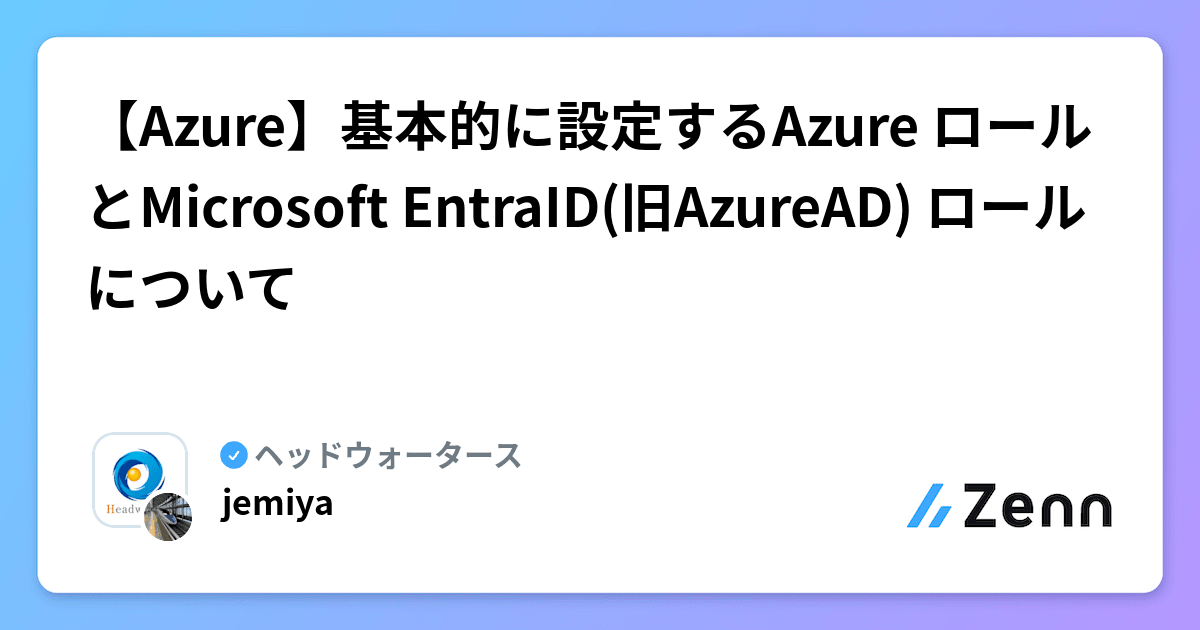 【Azure】基本的に設定するAzure ロールとMicrosoft EntraID(旧AzureAD) ロールについて

Headw

ヘッドウォータース

jemiya

Zenn